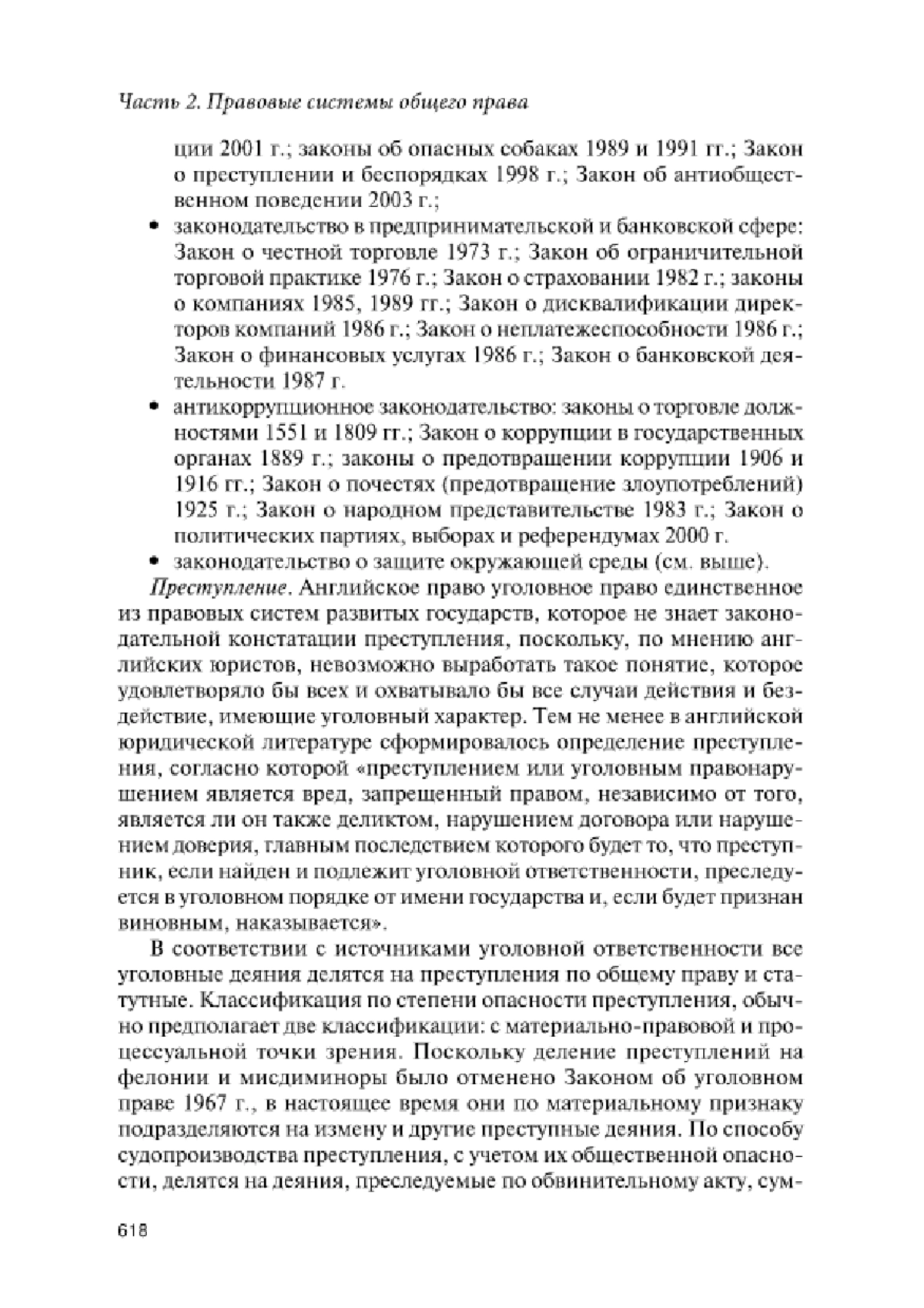 Часть 2. Правовые системы общего права

ции 2001 г.; законы об опасных собаках 1989 и 1991 гг.; Закон о преступлении и беспорядках 1998 г.; Закон об антиобщественном поведении 2003 г.;

• законодательство в предпринимательской и банковской сфере: Закон о честной торговле 1973 г.; Закон об ограничительной торговой практике 1976 г.; Закон о страховании 1982 г.; законы о компаниях 1985, 1989 гг.; Закон о дисквалификации директоров компаний 1986 г.; Закон о неплатежеспособности 1986 г.; Закон о финансовых услугах 1986 г.; Закон о банковской деятельности 1987 г.

• антикоррупционное законодательство: законы о торговле должностями 1551 и 1809 гг.; Закон о коррупции в государственных органах 1889 г.; законы о предотвращении коррупции 1906 и 1916 гг.; Закон о почестях (предотвращение злоупотреблений) 1925 г.; Закон о народном представительстве 1983 г.; Закон о политических партиях, выборах и референдумах 2000 г.

• законодательство о защите окружающей среды (см. выше).

Преступление. Английское право уголовное право единственное из правовых систем развитых государств, которое не знает законодательной констатации преступления, поскольку, по мнению английских юристов, невозможно выработать такое понятие, которое удовлетворяло бы всех и охватывало бы все случаи действия и бездействие, имеющие уголовный характер. Тем не менее в английской юридической литературе сформировалось определение преступления, согласно которой «преступлением или уголовным правонарушением является вред, запрещенный правом, независимо от того, является ли он также деликтом, нарушением договора или нарушением доверия, главным последствием которого будет то, что преступник, если найден и подлежит уголовной ответственности, преследуется в уголовном порядке от имени государства и, если будет признан виновным, наказывается».

В соответствии с источниками уголовной ответственности все уголовные деяния делятся на преступления по общему праву и статутные. Классификация по степени опасности преступления, обычно предполагает две классификации: с материально-правовой и процессуальной точки зрения. Поскольку деление преступлений на фелонии и мисдиминоры было отменено Законом об уголовном праве 1967 г., в настоящее время они по материальному признаку подразделяются на измену и другие преступные деяния. По способу судопроизводства преступления, с учетом их общественной опасности, делятся на деяния, преследуемые по обвинительному акту, сум-

618